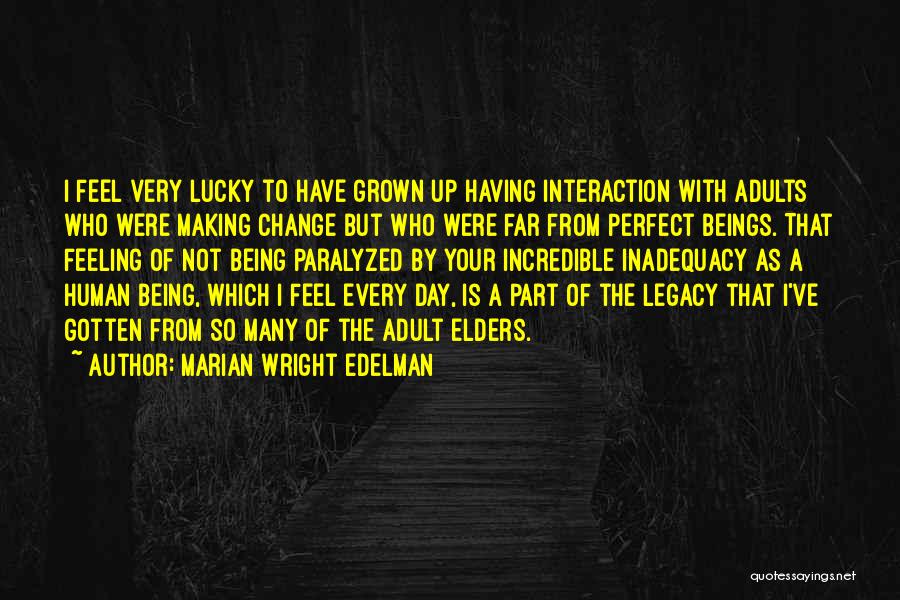 I FEEL VERY LUCKY TO HAVE GROWN UP HAVING INTERACTION WITH ADULTS WHO WERE MAKING CHANGE BUT WHO WERE FAR FROM PERFECT BEINGS. THAT FEELING OF NOT BEING PARALYZED BY YOUR INCREDIBLE INADEQUACY AS A HUMAN BEING, WHICH I FEEL EVERY DAY, IS A PART OF THE LEGACY THAT I'VE GOTTEN FROM SO MANY OF THE ADULT ELDERS.
~ AUTHOR: MARIAN WRIGHT EDELMAN

quotessayings.net